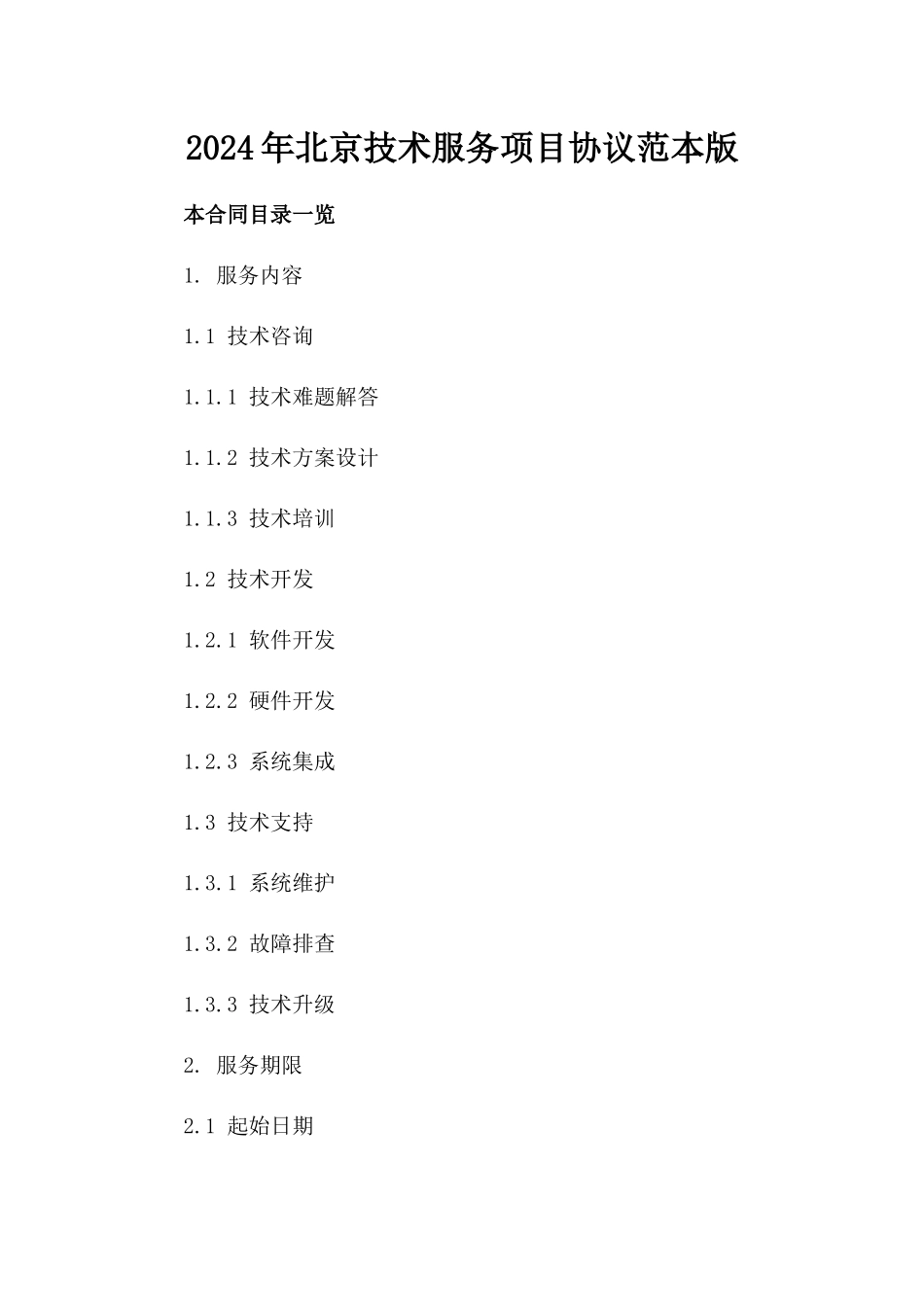 2024年北京技术服务项目协议范本版

本合同目录一览

1. 服务内容

1.1 技术咨询

1.1.1 技术难题解答

1.1.2 技术方案设计

1.1.3 技术培训

1.2 技术开发

1.2.1 软件开发

1.2.2 硬件开发

1.2.3 系统集成

1.3 技术支持

1.3.1 系统维护

1.3.2 故障排查

1.3.3 技术升级

2. 服务期限

2.1 起始日期